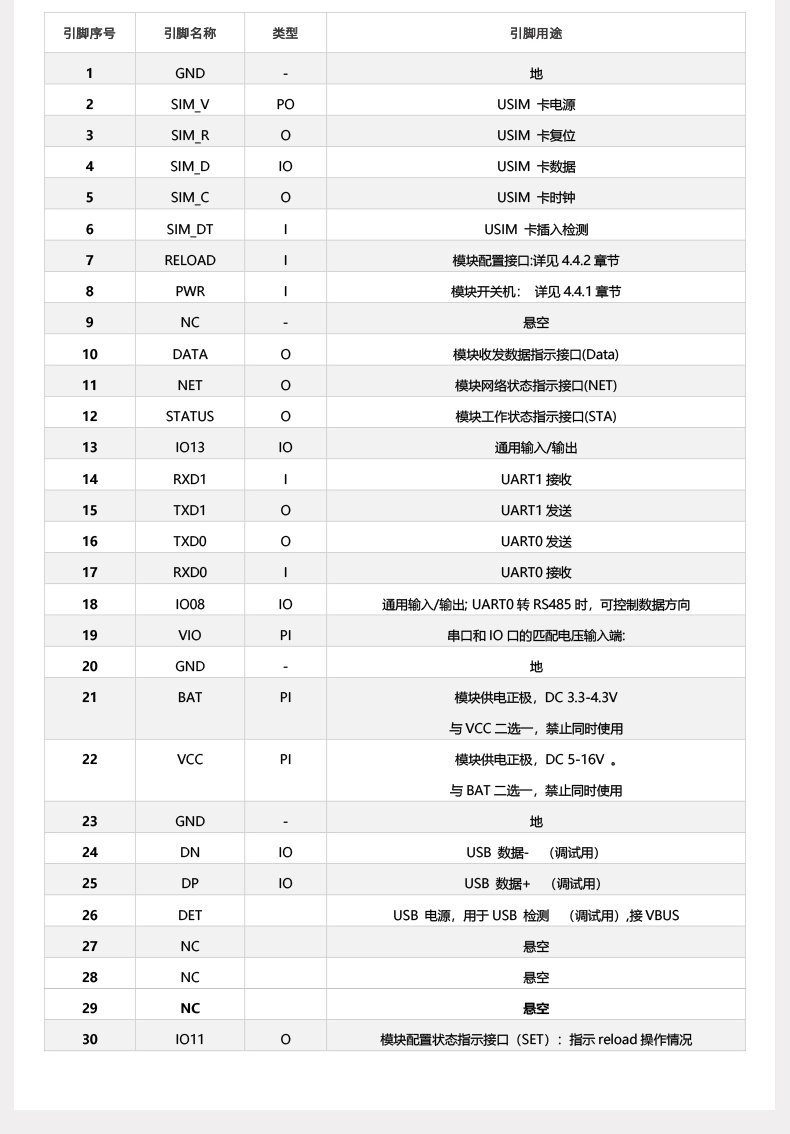 | 引脚序号 | 引脚名称 | 类型 | 引脚用途 |
|---|---|---|---|
| 1 | GND | - | 地 |
| 2 | SIM_V | PO | USIM 卡电源 |
| 3 | SIM_R | O | USIM 卡复位 |
| 4 | SIM_D | IO | USIM 卡数据 |
| 5 | SIM_C | O | USIM 卡时钟 |
| 6 | SIM_DT | I | USIM 卡插入检测 |
| 7 | RELOAD | I | 模块配置接口:详见 4.4.2 章节 |
| 8 | PWR | I | 模块开关机： 详见 4.4.1 章节 |
| 9 | NC | - | 悬空 |
| 10 | DATA | O | 模块收发数据指示接口(Data) |
| 11 | NET | O | 模块网络状态指示接口(NET) |
| 12 | STATUS | O | 模块工作状态指示接口(STA) |
| 13 | IO13 | IO | 通用输入/输出 |
| 14 | RXD1 | I | UART1 接收 |
| 15 | TXD1 | O | UART1 发送 |
| 16 | TXD0 | O | UART0 发送 |
| 17 | RXD0 | I | UART0 接收 |
| 18 | IO08 | IO | 通用输入/输出; UART0 转 RS485 时，可控制数据方向 |
| 19 | VIO | PI | 串口和 IO 口的匹配电压输入端: |
| 20 | GND | - | 地 |
| 21 | BAT | PI | 模块供电正极，DC 3.3-4.3V 与 VCC 二选一，禁止同时使用 |
| 22 | VCC | PI | 模块供电正极，DC 5-16V 。 与 BAT 二选一，禁止同时使用 |
| 23 | GND | - | 地 |
| 24 | DN | IO | USB 数据- （调试用） |
| 25 | DP | IO | USB 数据+ （调试用） |
| 26 | DET | | USB 电源，用于 USB 检测 （调试用）,接 VBUS |
| 27 | NC | | 悬空 |
| 28 | NC | | 悬空 |
| 29 | NC | | 悬空 |
| 30 | IO11 | O | 模块配置状态指示接口（SET）：指示 reload 操作情况 |